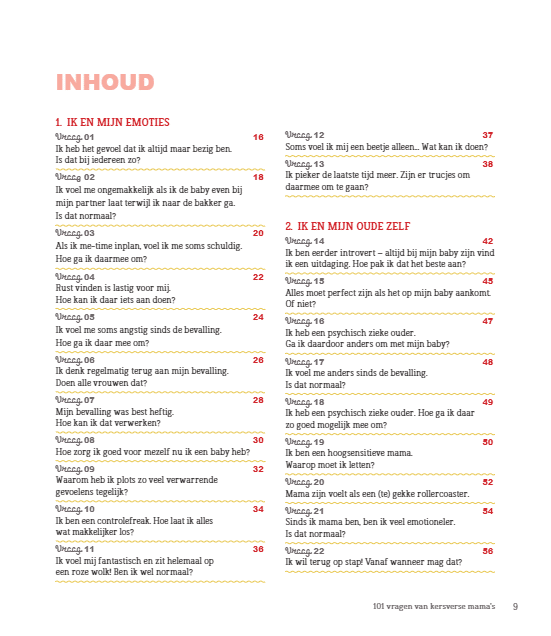 INHOUD

1. IK EN MIJN EMOTIES

Vraag 01 16
Ik heb het gevoel dat ik altijd maar bezig ben. Is dat bij iedereen zo?

Vraag 02 18
Ik voel me ongemakkelijk als ik de baby even bij mijn partner laat terwijl ik naar de bakker ga. Is dat normaal?

Vraag 03 20
Als ik me-time inplan, voel ik me soms schuldig. Hoe ga ik daarmee om?

Vraag 04 22
Rust vinden is lastig voor mij. Hoe kan ik daar iets aan doen?

Vraag 05 24
Ik voel me soms angstig sinds de bevalling. Hoe ga ik daar mee om?

Vraag 06 26
Ik denk regelmatig terug aan mijn bevalling. Doen alle vrouwen dat?

Vraag 07 28
Mijn bevalling was best heftig. Hoe kan ik dat verwerken?

Vraag 08 30
Hoe zorg ik goed voor mezelf nu ik een baby heb?

Vraag 09 32
Waarom heb ik plots zo veel verwarrende gevoelens tegelijk?

Vraag 10 34
Ik ben een controlefreak. Hoe laat ik alles wat makkelijker los?

Vraag 11 36
Ik voel mij fantastisch en zit helemaal op een roze wolk! Ben ik wel normaal?

Vraag 12 37
Soms voel ik mij een beetje alleen... Wat kan ik doen?

Vraag 13 38
Ik pieker de laatste tijd meer. Zijn er trucjes om daarmee om te gaan?

2. IK EN MIJN OUDE ZELF

Vraag 14 42
Ik ben eerder introvert – altijd bij mijn baby zijn vind ik een uitdaging. Hoe pak ik dat het beste aan?

Vraag 15 45
Alles moet perfect zijn als het op mijn baby aankomt. Of niet?

Vraag 16 47
Ik heb een psychisch zieke ouder. Ga ik daardoor anders om met mijn baby?

Vraag 17 48
Ik voel me anders sinds de bevalling. Is dat normaal?

Vraag 18 49
Ik heb een psychisch zieke ouder. Hoe ga ik daar zo goed mogelijk mee om?

Vraag 19 50
Ik ben een hoogsensitieve mama. Waarop moet ik letten?

Vraag 20 52
Mama zijn voelt als een (te) gekke rollercoaster.

Vraag 21 54
Sinds ik mama ben, ben ik veel emotioneler. Is dat normaal?

Vraag 22 56
Ik wil terug op stap! Vanaf wanneer mag dat?

101 vragen van kersverse mama's 9